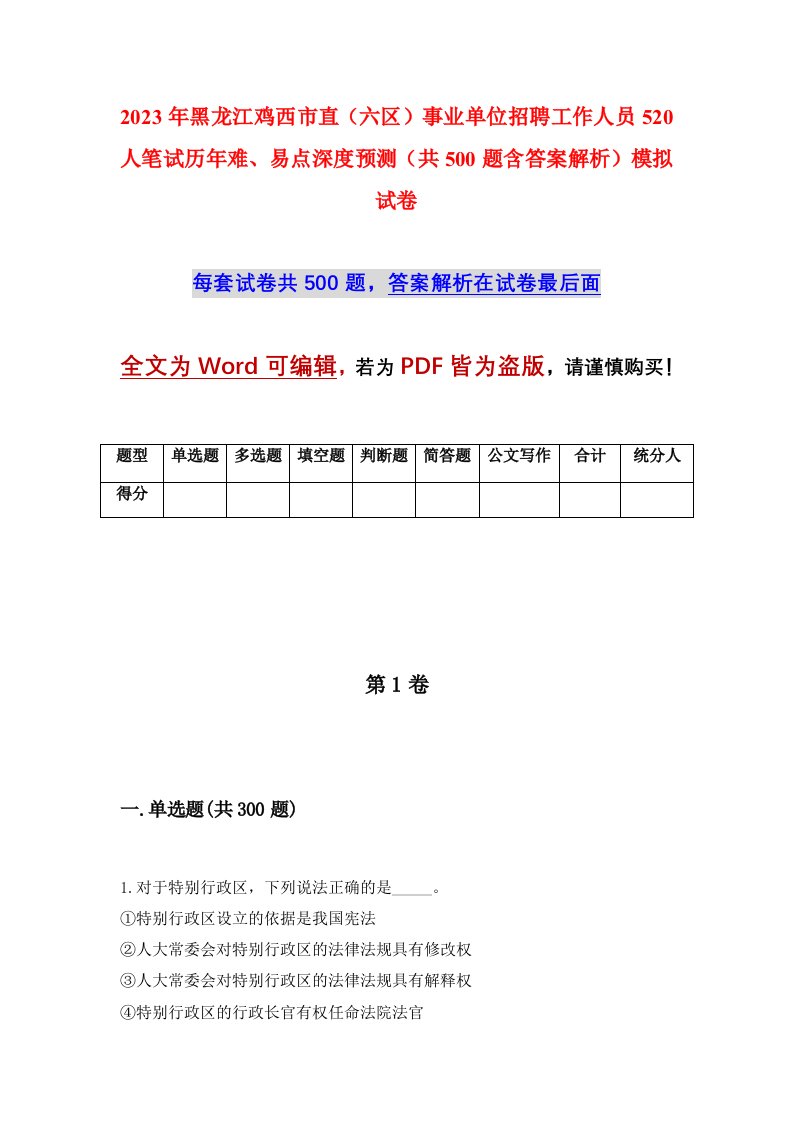 2023年黑龙江鸡西市直（六区）事业单位招聘工作人员520人笔试历年难、易点深度预测（共500题含答案解析）模拟试卷

每套试卷共500题，答案解析在试卷最后面

全文为Word可编辑，若为PDF皆为盗版，请谨慎购买！

| 题型 | 单选题 | 多选题 | 填空题 | 判断题 | 简答题 | 公文写作 | 合计 | 统分人 |
|---|---|---|---|---|---|---|---|---|
| 得分 | | | | | | | | |

第1卷

一.单选题(共300题)

1.对于特别行政区，下列说法正确的是_____。
①特别行政区设立的依据是我国宪法
②人大常委会对特别行政区的法律法规具有修改权
③人大常委会对特别行政区的法律法规具有解释权
④特别行政区的行政长官有权任命法院法官